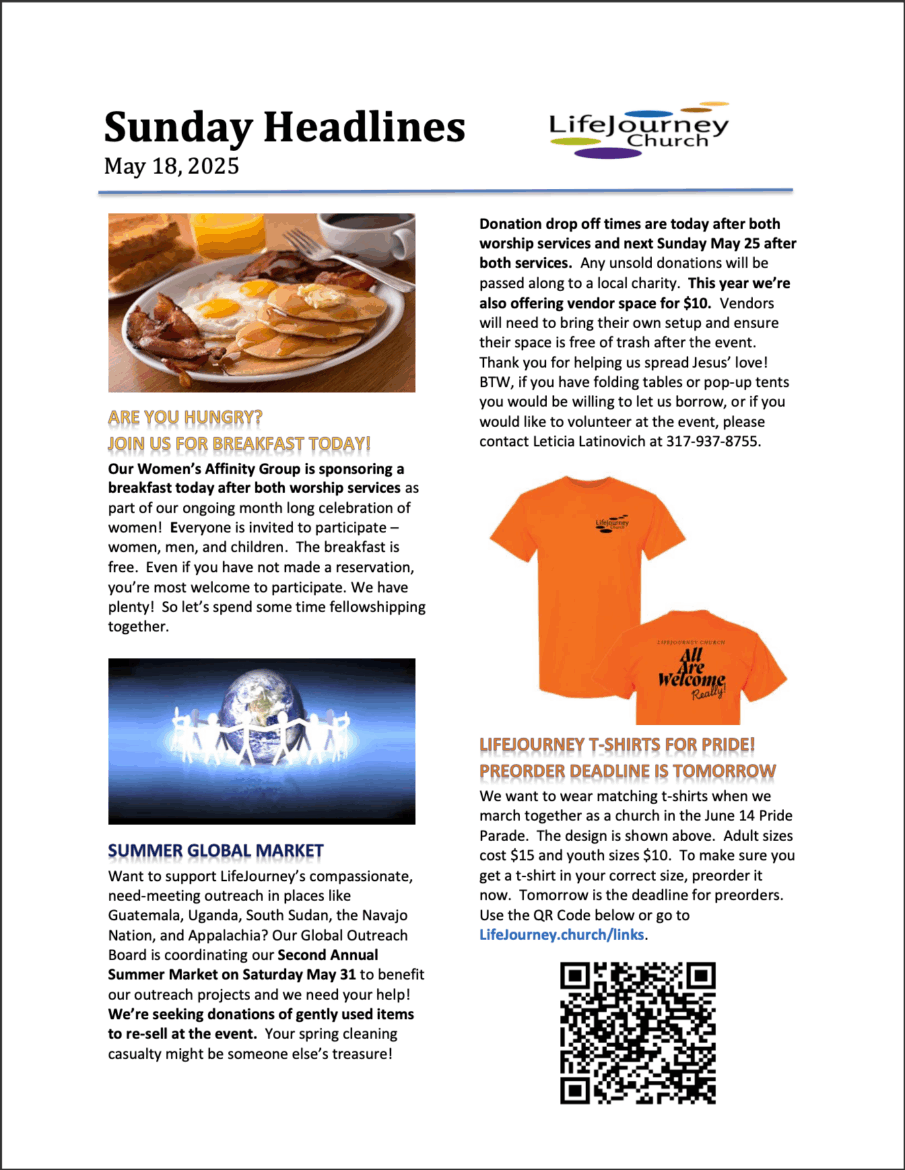 Sunday Headlines
May 18, 2025

LifeJourney Church

ARE YOU HUNGRY?
JOIN US FOR BREAKFAST TODAY!

Our Women's Affinity Group is sponsoring a breakfast today after both worship services as part of our ongoing month long celebration of women! Everyone is invited to participate – women, men, and children. The breakfast is free. Even if you have not made a reservation, you're most welcome to participate. We have plenty! So let's spend some time fellowshipping together.

SUMMER GLOBAL MARKET

Want to support LifeJourney's compassionate, need-meeting outreach in places like Guatemala, Uganda, South Sudan, the Navajo Nation, and Appalachia? Our Global Outreach Board is coordinating our Second Annual Summer Market on Saturday May 31 to benefit our outreach projects and we need your help! We're seeking donations of gently used items to re-sell at the event. Your spring cleaning casualty might be someone else's treasure!

Donation drop off times are today after both worship services and next Sunday May 25 after both services. Any unsold donations will be passed along to a local charity. This year we're also offering vendor space for $10. Vendors will need to bring their own setup and ensure their space is free of trash after the event. Thank you for helping us spread Jesus' love! BTW, if you have folding tables or pop-up tents you would be willing to let us borrow, or if you would like to volunteer at the event, please contact Leticia Latinovich at 317-937-8755.

LifeJourney Church

LIFEJOURNEY CHURCH
All Are Welcome Really!

LIFEJOURNEY T-SHIRTS FOR PRIDE!
PREORDER DEADLINE IS TOMORROW

We want to wear matching t-shirts when we march together as a church in the June 14 Pride Parade. The design is shown above. Adult sizes cost $15 and youth sizes $10. To make sure you get a t-shirt in your correct size, preorder it now. Tomorrow is the deadline for preorders. Use the QR Code below or go to LifeJourney.church/links.